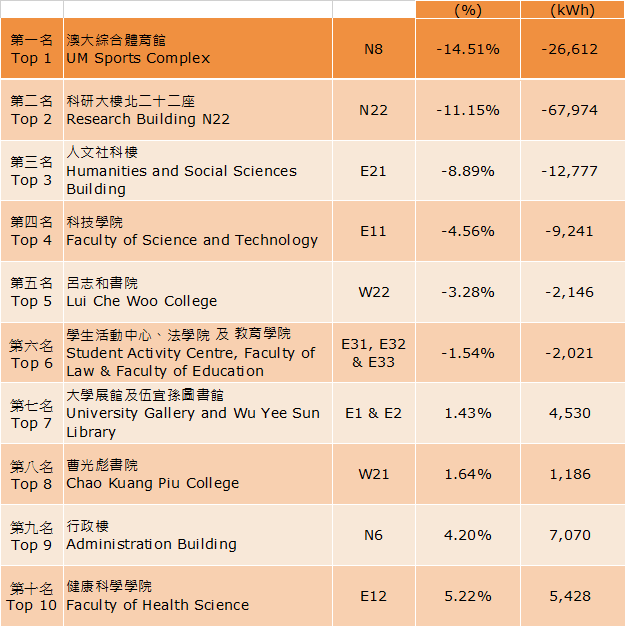 |  |  |  | (%) | (kWh) |
|---|---|---|---|---|
| 第一名 Top 1 | 澳大綜合體育館 UM Sports Complex | N8 | -14.51% | -26,612 |
| 第二名 Top 2 | 科研大樓北二十二座 Research Building N22 | N22 | -11.15% | -67,974 |
| 第三名 Top 3 | 人文社科樓 Humanities and Social Sciences Building | E21 | -8.89% | -12,777 |
| 第四名 Top 4 | 科技學院 Faculty of Science and Technology | E11 | -4.56% | -9,241 |
| 第五名 Top 5 | 呂志和書院 Lui Che Woo College | W22 | -3.28% | -2,146 |
| 第六名 Top 6 | 學生活動中心、法學院 及 教育學院 Student Activity Centre, Faculty of Law & Faculty of Education | E31, E32 & E33 | -1.54% | -2,021 |
| 第七名 Top 7 | 大學展館及伍宜孫圖書館 University Gallery and Wu Yee Sun Library | E1 & E2 | 1.43% | 4,530 |
| 第八名 Top 8 | 曹光彪書院 Chao Kuang Piu College | W21 | 1.64% | 1,186 |
| 第九名 Top 9 | 行政樓 Administration Building | N6 | 4.20% | 7,070 |
| 第十名 Top 10 | 健康科學學院 Faculty of Health Science | E12 | 5.22% | 5,428 |